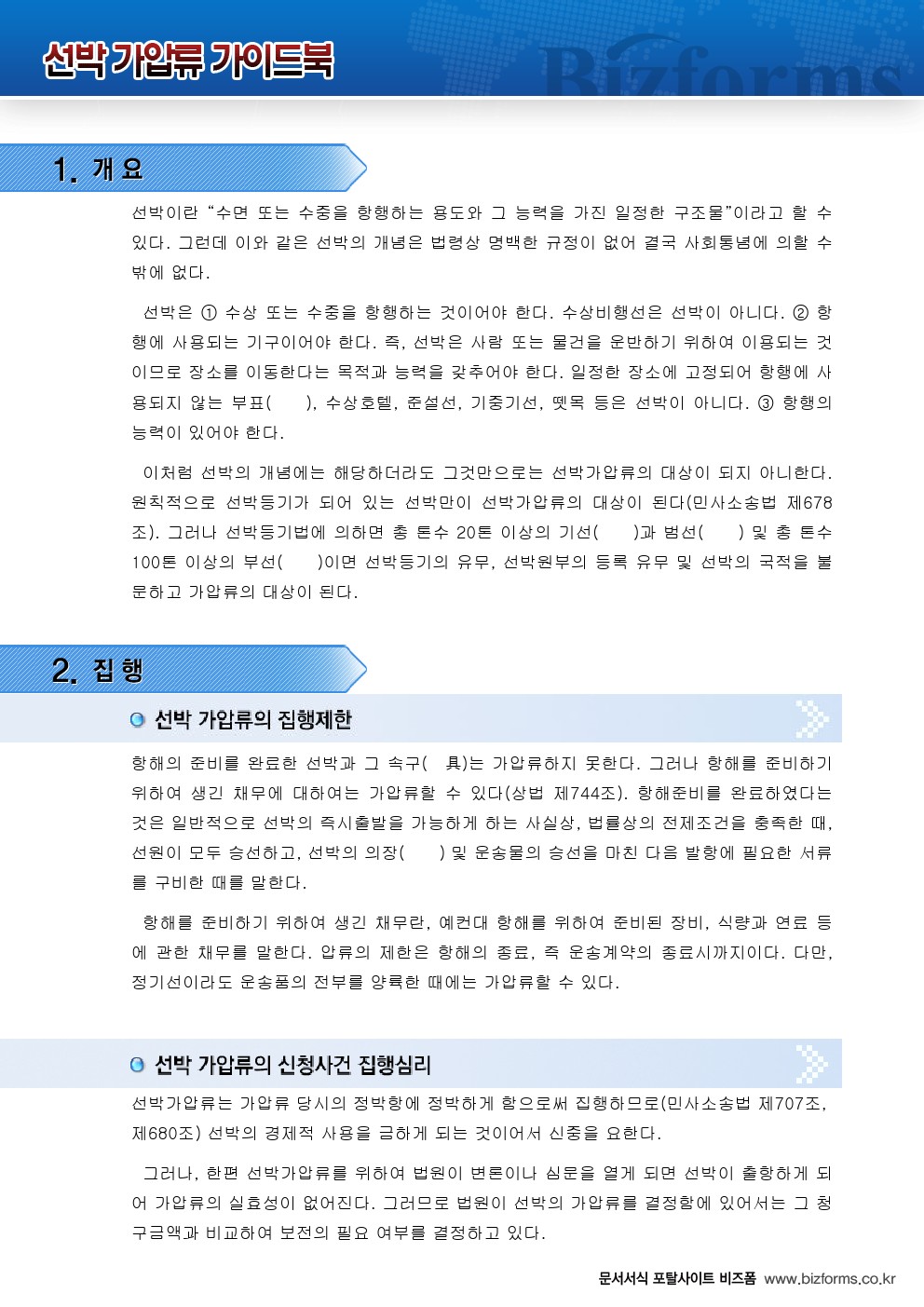 선박 가압류 가이드북

Bizforms

1. 개 요

선박이란 "수면 또는 수중을 항행하는 용도와 그 능력을 가진 일정한 구조물"이라고 할 수 있다. 그런데 이와 같은 선박의 개념은 법령상 명백한 규정이 없어 결국 사회통념에 의할 수 밖에 없다.

선박은 ① 수상 또는 수중을 항행하는 것이어야 한다. 수상비행선은 선박이 아니다. ② 항행에 사용되는 기구이어야 한다. 즉, 선박은 사람 또는 물건을 운반하기 위하여 이용되는 것이므로 장소를 이동한다는 목적과 능력을 갖추어야 한다. 일정한 장소에 고정되어 항행에 사용되지 않는 부표( ), 수상호텔, 준설선, 기중기선, 뗏목 등은 선박이 아니다. ③ 항행의 능력이 있어야 한다.

이처럼 선박의 개념에는 해당하더라도 그것만으로는 선박가압류의 대상이 되지 아니한다. 원칙적으로 선박등기가 되어 있는 선박만이 선박가압류의 대상이 된다(민사소송법 제678조). 그러나 선박등기법에 의하면 총 톤수 20톤 이상의 기선( )과 범선( ) 및 총 톤수 100톤 이상의 부선( )이면 선박등기의 유무, 선박원부의 등록 유무 및 선박의 국적을 불문하고 가압류의 대상이 된다.

2. 집 행

선박 가압류의 집행제한

항해의 준비를 완료한 선박과 그 속구( 具)는 가압류하지 못한다. 그러나 항해를 준비하기 위하여 생긴 채무에 대하여는 가압류할 수 있다(상법 제744조). 항해준비를 완료하였다는 것은 일반적으로 선박의 즉시출발을 가능하게 하는 사실상, 법률상의 전제조건을 충족한 때, 선원이 모두 승선하고, 선박의 의장( ) 및 운송물의 승선을 마친 다음 발항에 필요한 서류를 구비한 때를 말한다.

항해를 준비하기 위하여 생긴 채무란, 예컨대 항해를 위하여 준비된 장비, 식량과 연료 등에 관한 채무를 말한다. 압류의 제한은 항해의 종료, 즉 운송계약의 종료시까지이다. 다만, 정기선이라도 운송품의 전부를 양륙한 때에는 가압류할 수 있다.

선박 가압류의 신청사건 집행심리

선박가압류는 가압류 당시의 정박항에 정박하게 함으로써 집행하므로(민사소송법 제707조, 제680조) 선박의 경제적 사용을 금하게 되는 것이어서 신중을 요한다.

그러나, 한편 선박가압류를 위하여 법원이 변론이나 심문을 열게 되면 선박이 출항하게 되어 가압류의 실효성이 없어진다. 그러므로 법원이 선박의 가압류를 결정함에 있어서는 그 청구금액과 비교하여 보전의 필요 여부를 결정하고 있다.

문서서식 포탈사이트 비즈폼 www.bizforms.co.kr